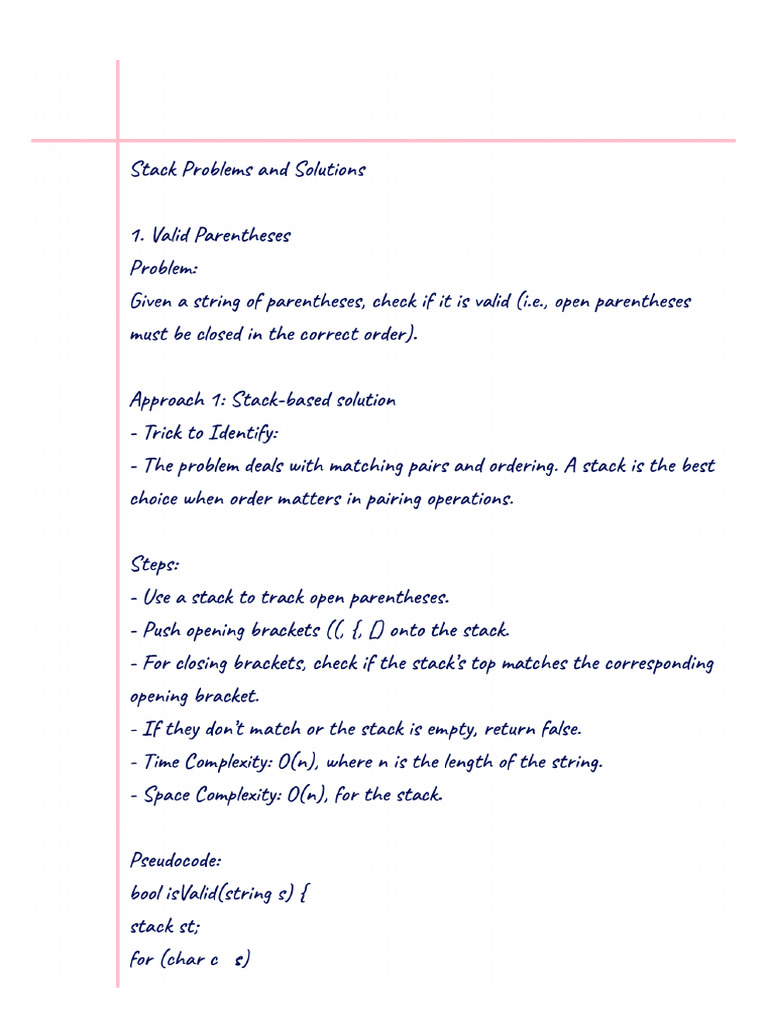 Stack Problems and Solutions

1. Valid Parentheses
Problem:
Given a string of parentheses, check if it is valid (i.e., open parentheses must be closed in the correct order).

Approach 1: Stack-based solution
- Trick to Identify:
- The problem deals with matching pairs and ordering. A stack is the best choice when order matters in pairing operations.

Steps:
- Use a stack to track open parentheses.
- Push opening brackets ((, {, [) onto the stack.
- For closing brackets, check if the stack's top matches the corresponding opening bracket.
- If they don't match or the stack is empty, return false.
- Time Complexity: O(n), where n is the length of the string.
- Space Complexity: O(n), for the stack.

Pseudocode:
bool isValid(string s) {
stack st;
for (char c s)